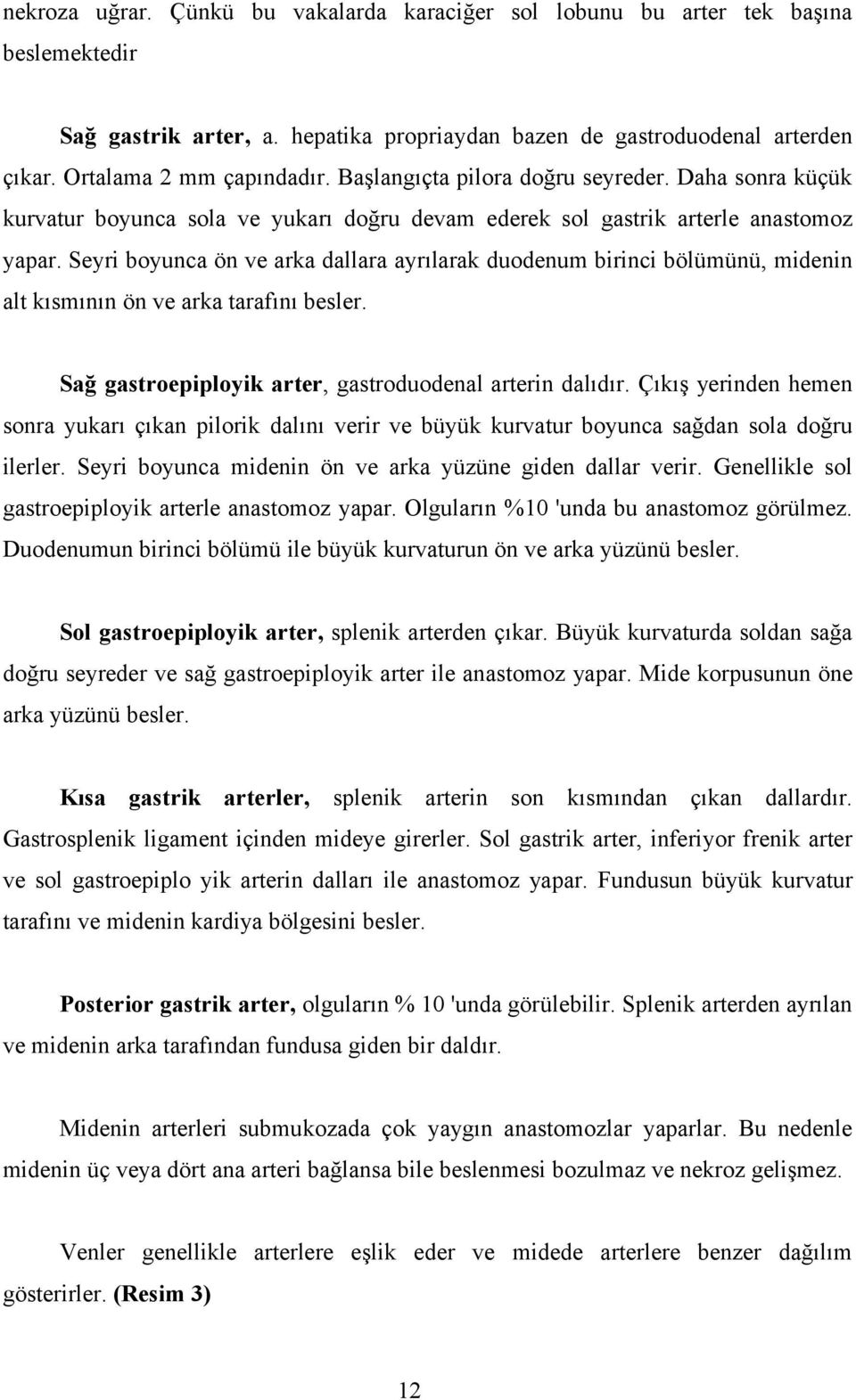 nekroza uğrar. Çünkü bu vakalarda karaciğer sol lobunu bu arter tek başına beslemektedir

Sağ gastrik arter, a. hepatika propriaydan bazen de gastroduodenal arterden çıkar. Ortalama 2 mm çapındadır. Başlangıçta pilora doğru seyreder. Daha sonra küçük kurvatur boyunca sola ve yukarı doğru devam ederek sol gastrik arterle anastomoz yapar. Seyri boyunca ön ve arka dallara ayrılarak duodenum birinci bölümünü, midenin alt kısmının ön ve arka tarafını besler.

Sağ gastroepiployik arter, gastroduodenal arterin dalıdır. Çıkış yerinden hemen sonra yukarı çıkan pilorik dalını verir ve büyük kurvatur boyunca sağdan sola doğru ilerler. Seyri boyunca midenin ön ve arka yüzüne giden dallar verir. Genellikle sol gastroepiployik arterle anastomoz yapar. Olguların %10 'unda bu anastomoz görülmez. Duodenumun birinci bölümü ile büyük kurvaturun ön ve arka yüzünü besler.

Sol gastroepiployik arter, splenik arterden çıkar. Büyük kurvaturda soldan sağa doğru seyreder ve sağ gastroepiployik arter ile anastomoz yapar. Mide korpusunun öne arka yüzünü besler.

Kısa gastrik arterler, splenik arterin son kısmından çıkan dallardır. Gastrosplenik ligament içinden mideye girerler. Sol gastrik arter, inferiyor frenik arter ve sol gastroepiplo yik arterin dalları ile anastomoz yapar. Fundusun büyük kurvatur tarafını ve midenin kardiya bölgesini besler.

Posterior gastrik arter, olguların % 10 'unda görülebilir. Splenik arterden ayrılan ve midenin arka tarafından fundusa giden bir daldır.

Midenin arterleri submukozada çok yaygın anastomozlar yaparlar. Bu nedenle midenin üç veya dört ana arteri bağlansa bile beslenmesi bozulmaz ve nekroz gelişmez.

Venler genellikle arterlere eşlik eder ve midede arterlere benzer dağılım gösterirler. (Resim 3)

12